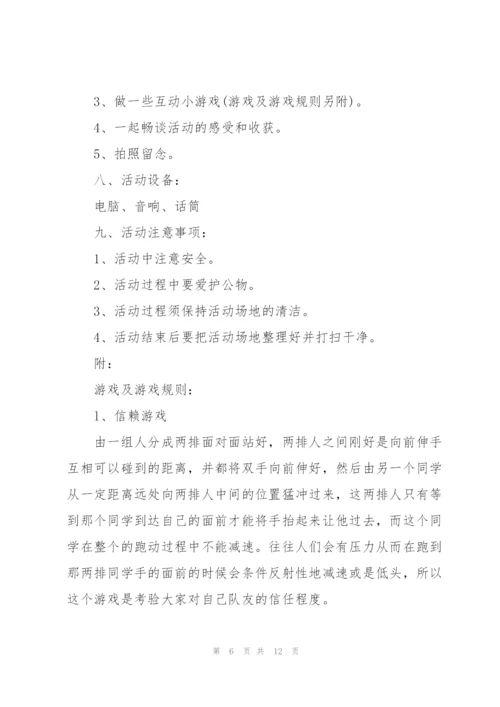 3、做一些互动小游戏(游戏及游戏规则另附)。

4、一起畅谈活动的感受和收获。

5、拍照留念。

八、活动设备：

电脑、音响、话筒

九、活动注意事项：

1、活动中注意安全。

2、活动过程中要爱护公物。

3、活动过程须保持活动场地的清洁。

4、活动结束后要把活动场地整理好并打扫干净。

附：

游戏及游戏规则：

1、信赖游戏

由一组人分成两排面对面站好，两排人之间刚好是向前伸手互相可以碰到的距离，并都将双手向前伸好，然后由另一个同学从一定距离远处向两排人中间的位置猛冲过来，这两排人只有等到那个同学到达自己的面前才能将手抬起来让他过去，而这个同学在整个的跑动过程中不能减速。往往人们会有压力从而在跑到那两排同学手的面前的时候会条件反射性地减速或是低头，所以这个游戏是考验大家对自己队友的信任程度。

第 6 页 共 12 页